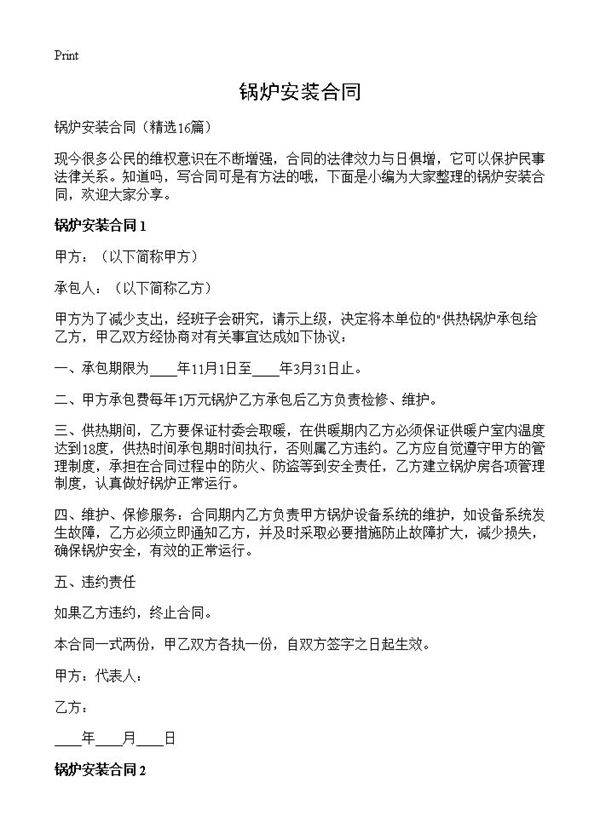 Print

锅炉安装合同

锅炉安装合同（精选16篇）

现今很多公民的维权意识在不断增强，合同的法律效力与日俱增，它可以保护民事法律关系。知道吗，写合同可是有方法的哦，下面是小编为大家整理的锅炉安装合同，欢迎大家分享。

锅炉安装合同 1

甲方：（以下简称甲方）

承包人：（以下简称乙方）

甲方为了减少支出，经班子会研究，请示上级，决定将本单位的"供热锅炉承包给乙方，甲乙双方经协商对有关事宜达成如下协议：

一、承包期限为____年11月1日至____年3月31日止。

二、甲方承包费每年1万元锅炉乙方承包后乙方负责检修、维护。

三、供热期间，乙方要保证村委会取暖，在供暖期内乙方必须保证供暖户室内温度达到18度，供热时间承包期时间执行，否则属乙方违约。乙方应自觉遵守甲方的管理制度，承担在合同过程中的防火、防盗等到安全责任，乙方建立锅炉房各项管理制度，认真做好锅炉正常运行。

四、维护、保修服务：合同期内乙方负责甲方锅炉设备系统的维护，如设备系统发生故障，乙方必须立即通知乙方，并及时采取必要措施防止故障扩大，减少损失，确保锅炉安全，有效的正常运行。

五、违约责任

如果乙方违约，终止合同。

本合同一式两份，甲乙双方各执一份，自双方签字之日起生效。

甲方：代表人：

乙方：

____年____月____日

锅炉安装合同 2